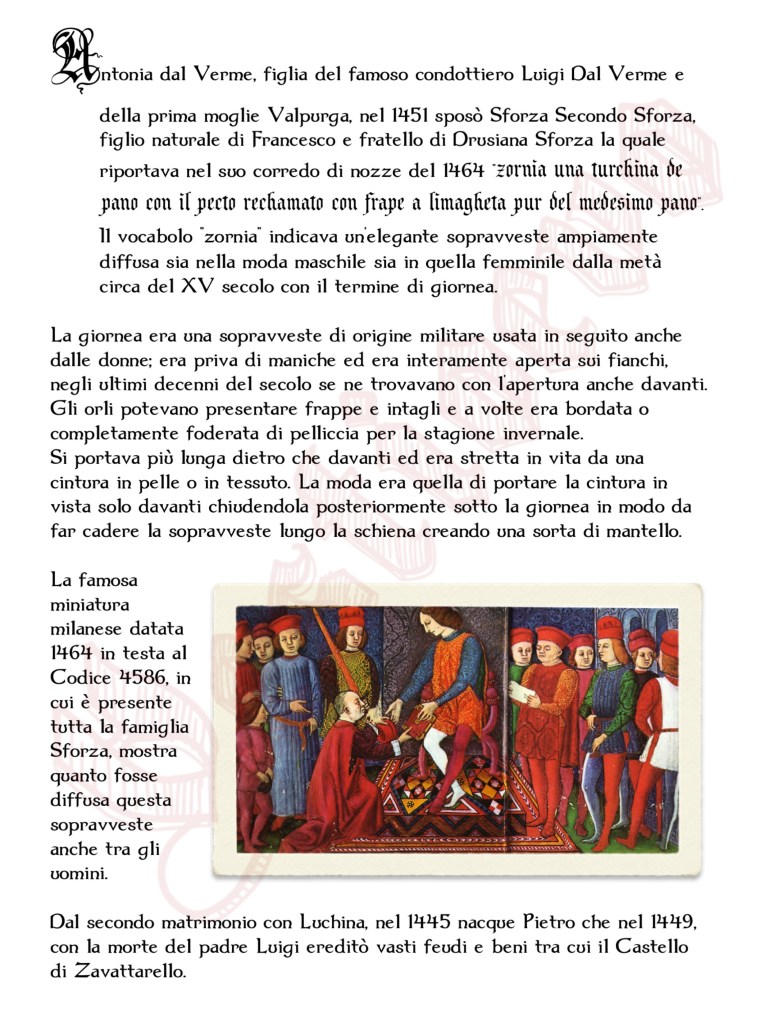 Antonia dal Verme, figlia del famoso condottiero Luigi Dal Verme e della prima moglie Valpurga, nel 1451 sposò Sforza Secondo Sforza, figlio naturale di Francesco e fratello di Drusiana Sforza la quale riportava nel suo corredo di nozze del 1464 "zornia una turchina de pano con il pecto rechamato con frape a limagheta pur del medesimo pano".
Il vocabolo "zornia" indicava un'elegante sopravveste ampiamente diffusa sia nella moda maschile sia in quella femminile dalla metà circa del XV secolo con il termine di giornea.

La giornea era una sopravveste di origine militare usata in seguito anche dalle donne; era priva di maniche ed era interamente aperta sui fianchi, negli ultimi decenni del secolo se ne trovavano con l'apertura anche davanti. Gli orli potevano presentare frappe e intagli e a volte era bordata o completamente foderata di pelliccia per la stagione invernale.
Si portava più lunga dietro che davanti ed era stretta in vita da una cintura in pelle o in tessuto. La moda era quella di portare la cintura in vista solo davanti chiudendola posteriormente sotto la giornea in modo da far cadere la sopravveste lungo la schiena creando una sorta di mantello.

La famosa miniatura milanese datata 1464 in testa al Codice 4586, in cui è presente tutta la famiglia Sforza, mostra quanto fosse diffusa questa sopravveste anche tra gli uomini.

Dal secondo matrimonio con Luchina, nel 1445 nacque Pietro che nel 1449, con la morte del padre Luigi ereditò vasti feudi e beni tra cui il Castello di Zavattarello.